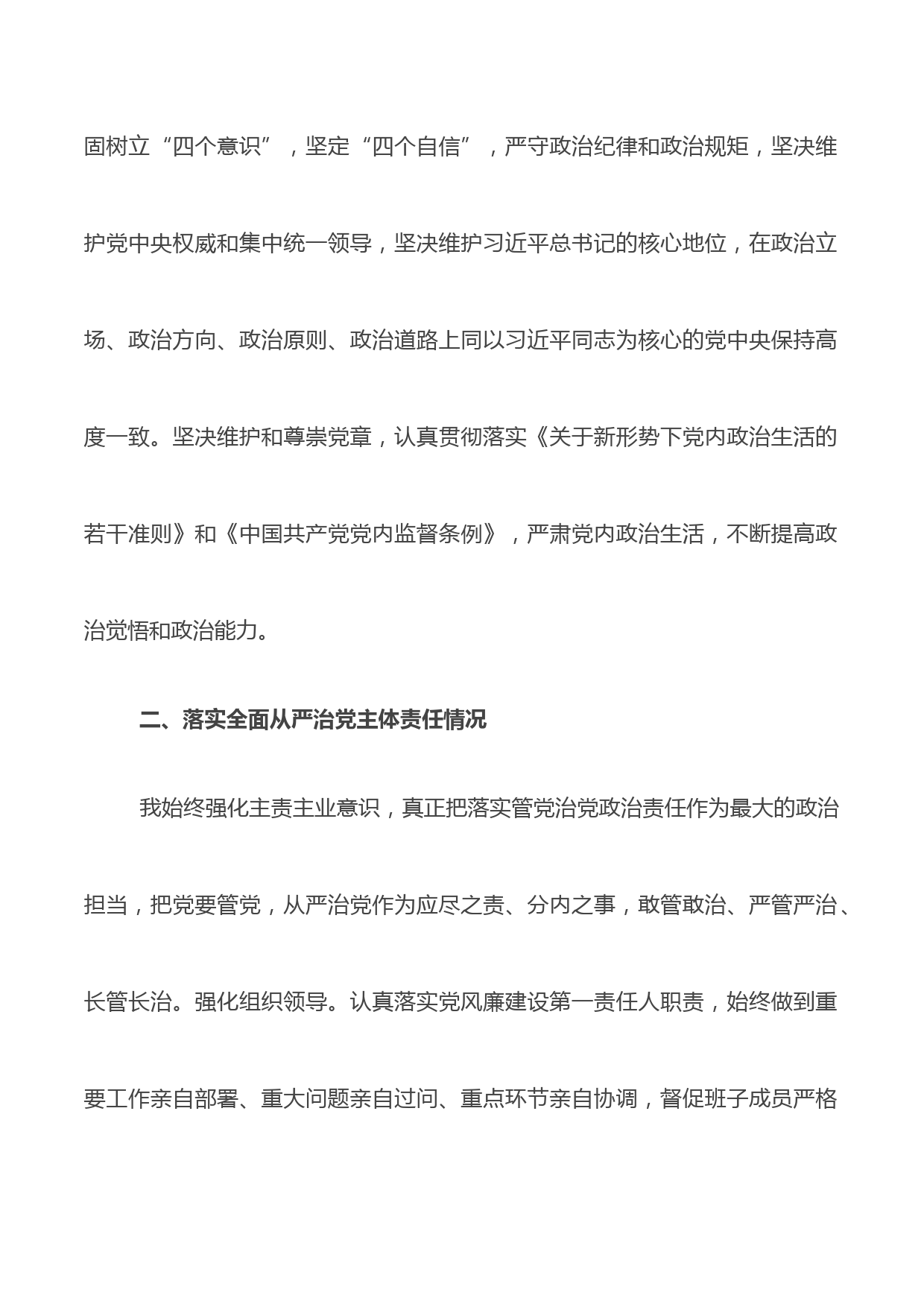 固树立“四个意识”，坚定“四个自信”，严守政治纪律和政治规矩，坚决维护党中央权威和集中统一领导，坚决维护习近平总书记的核心地位，在政治立场、政治方向、政治原则、政治道路上同以习近平同志为核心的党中央保持高度一致。坚决维护和尊崇党章，认真贯彻落实《关于新形势下党内政治生活的若干准则》和《中国共产党党内监督条例》，严肃党内政治生活，不断提高政治觉悟和政治能力。

二、落实全面从严治党主体责任情况

我始终强化主责主业意识，真正把落实管党治党政治责任作为最大的政治担当，把党要管党，从严治党作为应尽之责、分内之事，敢管敢治、严管严治、长管长治。强化组织领导。认真落实党风廉建设第一责任人职责，始终做到重要工作亲自部署、重大问题亲自过问、重点环节亲自协调，督促班子成员严格